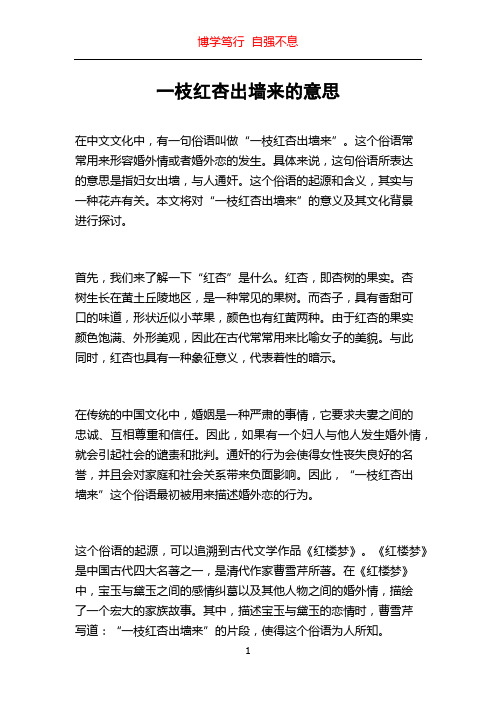 博学笃行 自强不息

一枝红杏出墙来的意思

在中文文化中，有一句俗语叫做“一枝红杏出墙来”。这个俗语常常用来形容婚外情或者婚外恋的发生。具体来说，这句俗语所表达的意思是指妇女出墙，与人通奸。这个俗语的起源和含义，其实与一种花卉有关。本文将对“一枝红杏出墙来”的意义及其文化背景进行探讨。

首先，我们来了解一下“红杏”是什么。红杏，即杏树的果实。杏树生长在黄土丘陵地区，是一种常见的果树。而杏子，具有香甜可口的味道，形状近似小苹果，颜色也有红黄两种。由于红杏的果实颜色饱满、外形美观，因此在古代常常用来比喻女子的美貌。与此同时，红杏也具有一种象征意义，代表着性的暗示。

在传统的中国文化中，婚姻是一种严肃的事情，它要求夫妻之间的忠诚、互相尊重和信任。因此，如果有一个妇人与他人发生婚外情，就会引起社会的谴责和批判。通奸的行为会使得女性丧失良好的名誉，并且会对家庭和社会关系带来负面影响。因此，“一枝红杏出墙来”这个俗语最初被用来描述婚外恋的行为。

这个俗语的起源，可以追溯到古代文学作品《红楼梦》。《红楼梦》是中国古代四大名著之一，是清代作家曹雪芹所著。在《红楼梦》中，宝玉与黛玉之间的感情纠葛以及其他人物之间的婚外情，描绘了一个宏大的家族故事。其中，描述宝玉与黛玉的恋情时，曹雪芹写道：“一枝红杏出墙来”的片段，使得这个俗语为人所知。

1